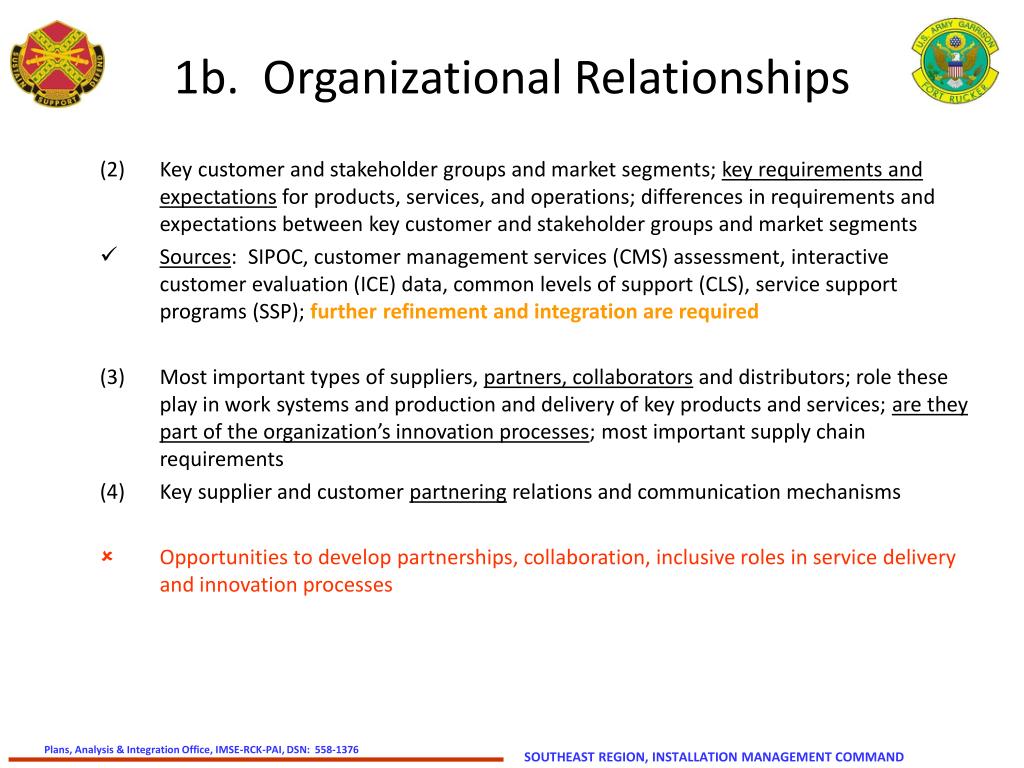 SUSTAIN SUPPORT DEFEND

1b. Organizational Relationships

U.S. ARMY GARRISON FORT RUCKER

(2) Key customer and stakeholder groups and market segments; key requirements and expectations for products, services, and operations; differences in requirements and expectations between key customer and stakeholder groups and market segments

✓ Sources: SIPOC, customer management services (CMS) assessment, interactive customer evaluation (ICE) data, common levels of support (CLS), service support programs (SSP); further refinement and integration are required

(3) Most important types of suppliers, partners, collaborators and distributors; role these play in work systems and production and delivery of key products and services; are they part of the organization's innovation processes; most important supply chain requirements

(4) Key supplier and customer partnering relations and communication mechanisms

× Opportunities to develop partnerships, collaboration, inclusive roles in service delivery and innovation processes

Plans, Analysis & Integration Office, IMSE-RCK-PAI, DSN: 558-1376

SOUTHEAST REGION, INSTALLATION MANAGEMENT COMMAND